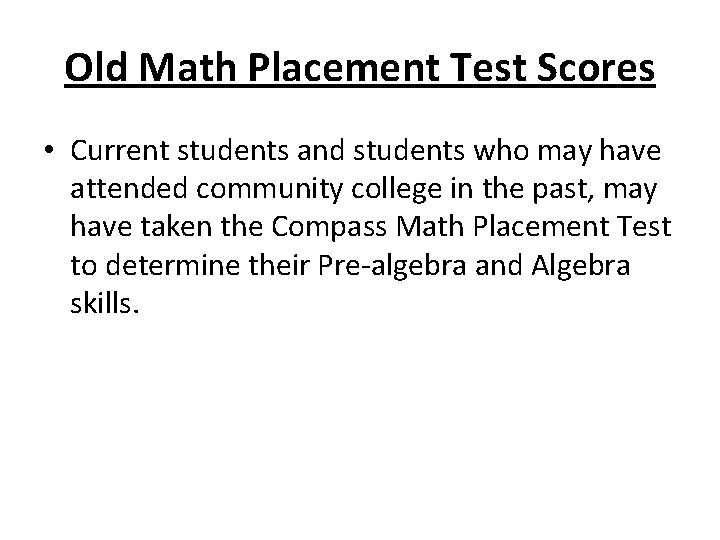 Old Math Placement Test Scores

• Current students and students who may have attended community college in the past, may have taken the Compass Math Placement Test to determine their Pre-algebra and Algebra skills.